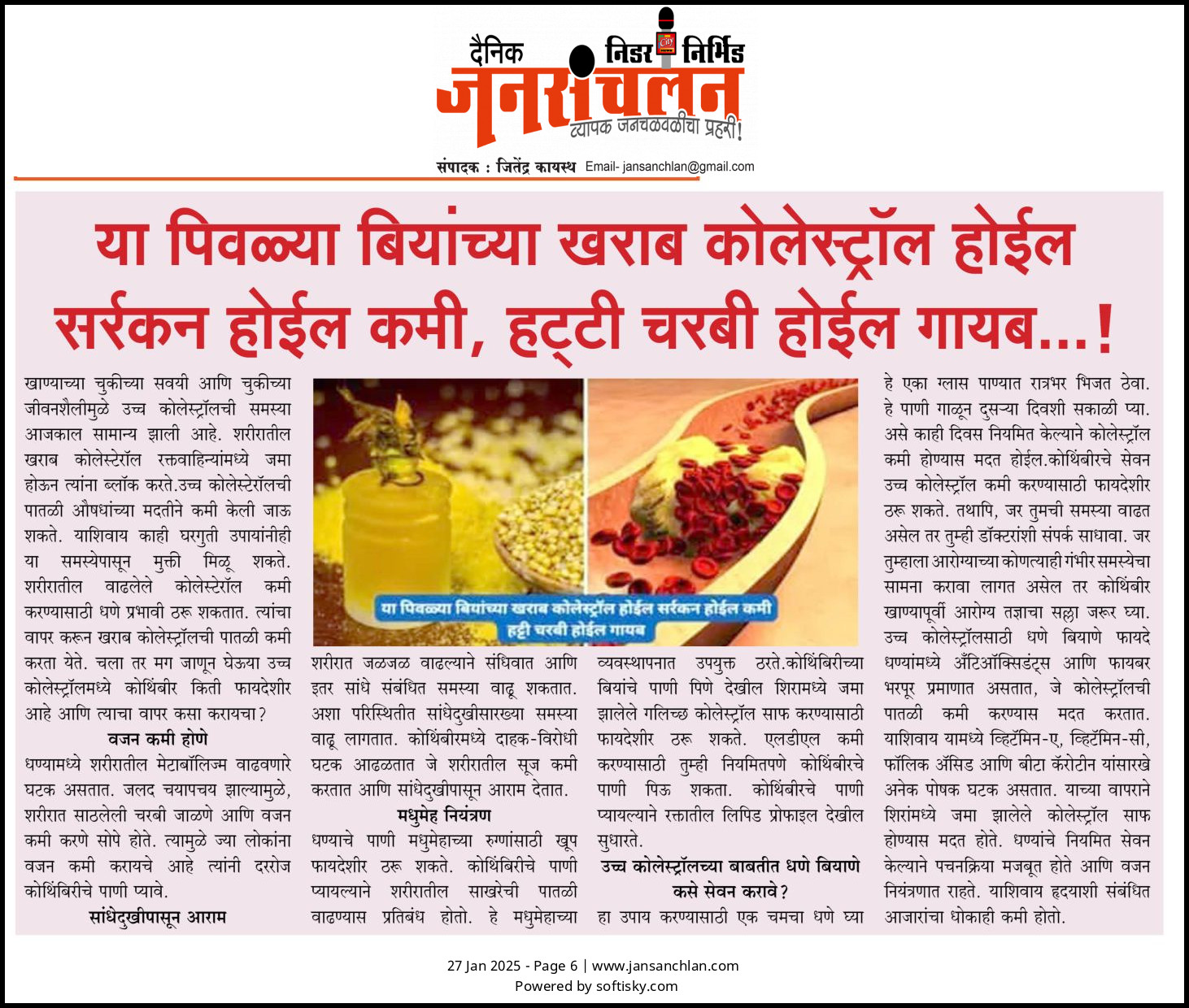 दैनिक निडर निर्भिड
जनसंचलन
व्यापक जनचळवळीचा प्रहरी!
संपादक : जितेंद्र कायस्थ Email- jansanchlan@gmail.com

या पिवळ्या बियांच्या खराब कोलेस्ट्रॉल होईल सर्रकन होईल कमी, हट्टी चरबी होईल गायब...!

खाण्याच्या चुकीच्या सवयी आणि चुकीच्या जीवनशैलीमुळे उच्च कोलेस्ट्रॉलची समस्या आजकाल सामान्य झाली आहे. शरीरातील खराब कोलेस्टेरॉल रक्तवाहिन्यांमध्ये जमा होऊन त्यांना ब्लॉक करते.उच्च कोलेस्टेरॉलची पातळी औषधांच्या मदतीने कमी केली जाऊ शकते. याशिवाय काही घरगुती उपायांनीही या समस्येपासून मुक्ती मिळू शकते. शरीरातील वाढलेले कोलेस्टेरॉल कमी करण्यासाठी धणे प्रभावी ठरू शकतात. त्यांचा वापर करून खराब कोलेस्ट्रॉलची पातळी कमी करता येते. चला तर मग जाणून घेऊया उच्च कोलेस्ट्रॉलमध्ये कोथिंबीर किती फायदेशीर आहे आणि त्याचा वापर कसा करायचा?

वजन कमी होणे

धण्यामध्ये शरीरातील मेटाबॉलिज्म वाढवणारे घटक असतात. जलद चयापचय झाल्यामुळे, शरीरात साठलेली चरबी जाळणे आणि वजन कमी करणे सोपे होते. त्यामुळे ज्या लोकांना वजन कमी करायचे आहे त्यांनी दररोज कोथिंबिरीचे पाणी प्यावे.

सांधेदुखीपासून आराम

या पिवळ्या बियांच्या खराब कोलेस्ट्रॉल होईल सर्रकन होईल कमी हट्टी चरबी होईल गायब

शरीरात जळजळ वाढल्याने संधिवात आणि इतर सांधे संबंधित समस्या वाढू शकतात. अशा परिस्थितीत सांधेदुखीसारख्या समस्या वाढू लागतात. कोथिंबीरमध्ये दाहक-विरोधी घटक आढळतात जे शरीरातील सूज कमी करतात आणि सांधेदुखीपासून आराम देतात.

मधुमेह नियंत्रण

धण्याचे पाणी मधुमेहाच्या रुग्णांसाठी खूप फायदेशीर ठरू शकते. कोथिंबिरीचे पाणी प्यायल्याने शरीरातील साखरेची पातळी वाढण्यास प्रतिबंध होतो. हे मधुमेहाच्या व्यवस्थापनात उपयुक्त ठरते.कोथिंबिरीच्या बियांचे पाणी पिणे देखील शिरामध्ये जमा झालेले गलिच्छ कोलेस्ट्रॉल साफ करण्यासाठी फायदेशीर ठरू शकते. एलडीएल कमी करण्यासाठी तुम्ही नियमितपणे कोथिंबीरचे पाणी पिऊ शकता. कोथिंबीरचे पाणी प्यायल्याने रक्तातील लिपिड प्रोफाइल देखील सुधारते.

उच्च कोलेस्ट्रॉलच्या बाबतीत धणे बियाणे कसे सेवन करावे?

हा उपाय करण्यासाठी एक चमचा धणे घ्या हे एका ग्लास पाण्यात रात्रभर भिजत ठेवा. हे पाणी गाळून दुसऱ्या दिवशी सकाळी प्या. असे काही दिवस नियमित केल्याने कोलेस्ट्रॉल कमी होण्यास मदत होईल.कोथिंबीरचे सेवन उच्च कोलेस्ट्रॉल कमी करण्यासाठी फायदेशीर ठरू शकते. तथापि, जर तुमची समस्या वाढत असेल तर तुम्ही डॉक्टरांशी संपर्क साधावा. जर तुम्हाला आरोग्याच्या कोणत्याही गंभीर समस्येचा सामना करावा लागत असेल तर कोथिंबीर खाण्यापूर्वी आरोग्य तज्ञाचा सल्ला जरूर घ्या. उच्च कोलेस्ट्रॉलसाठी धणे बियाणे फायदे धण्यांमध्ये अँटिऑक्सिडंट्स आणि फायबर भरपूर प्रमाणात असतात, जे कोलेस्ट्रॉलची पातळी कमी करण्यास मदत करतात. याशिवाय यामध्ये व्हिटॅमिन-ए, व्हिटॅमिन-सी, फॉलिक ॲसिड आणि बीटा कॅरोटीन यांसारखे अनेक पोषक घटक असतात. याच्या वापराने शिरांमध्ये जमा झालेले कोलेस्ट्रॉल साफ होण्यास मदत होते. धण्यांचे नियमित सेवन केल्याने पचनक्रिया मजबूत होते आणि वजन नियंत्रणात राहते. याशिवाय हृदयाशी संबंधित आजारांचा धोकाही कमी होतो.

27 Jan 2025 - Page 6 | www.jansanchlan.com
Powered by softisky.com